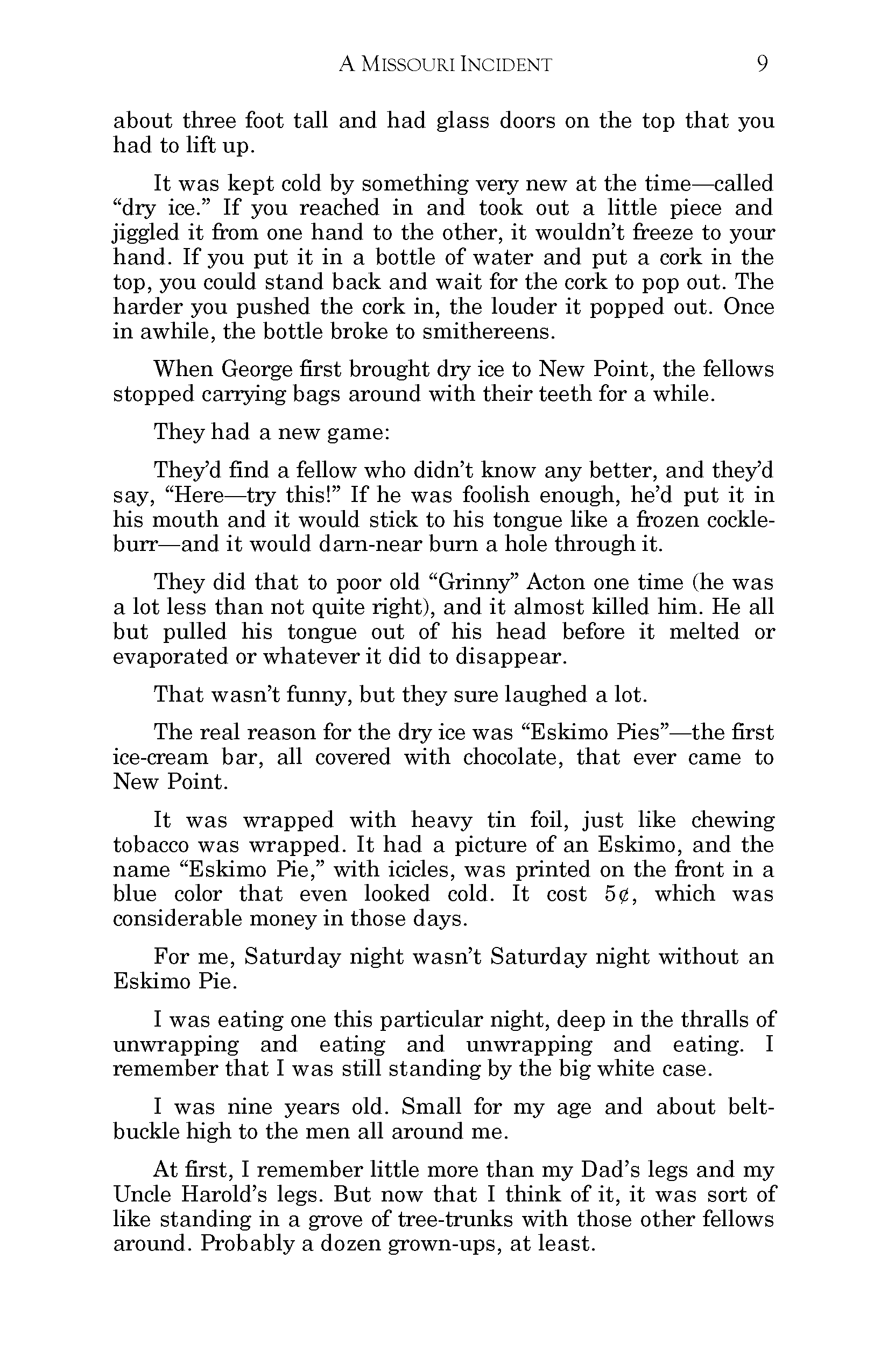 A MISSOURI INCIDENT 9

about three foot tall and had glass doors on the top that you had to lift up.

It was kept cold by something very new at the time—called "dry ice." If you reached in and took out a little piece and jiggled it from one hand to the other, it wouldn't freeze to your hand. If you put it in a bottle of water and put a cork in the top, you could stand back and wait for the cork to pop out. The harder you pushed the cork in, the louder it popped out. Once in awhile, the bottle broke to smithereens.

When George first brought dry ice to New Point, the fellows stopped carrying bags around with their teeth for a while.

They had a new game:

They'd find a fellow who didn't know any better, and they'd say, "Here—try this!" If he was foolish enough, he'd put it in his mouth and it would stick to his tongue like a frozen cockleburr—and it would darn-near burn a hole through it.

They did that to poor old "Grinny" Acton one time (he was a lot less than not quite right), and it almost killed him. He all but pulled his tongue out of his head before it melted or evaporated or whatever it did to disappear.

That wasn't funny, but they sure laughed a lot.

The real reason for the dry ice was "Eskimo Pies"—the first ice-cream bar, all covered with chocolate, that ever came to New Point.

It was wrapped with heavy tin foil, just like chewing tobacco was wrapped. It had a picture of an Eskimo, and the name "Eskimo Pie," with icicles, was printed on the front in a blue color that even looked cold. It cost 5¢, which was considerable money in those days.

For me, Saturday night wasn't Saturday night without an Eskimo Pie.

I was eating one this particular night, deep in the thralls of unwrapping and eating and unwrapping and eating. I remember that I was still standing by the big white case.

I was nine years old. Small for my age and about belt-buckle high to the men all around me.

At first, I remember little more than my Dad's legs and my Uncle Harold's legs. But now that I think of it, it was sort of like standing in a grove of tree-trunks with those other fellows around. Probably a dozen grown-ups, at least.